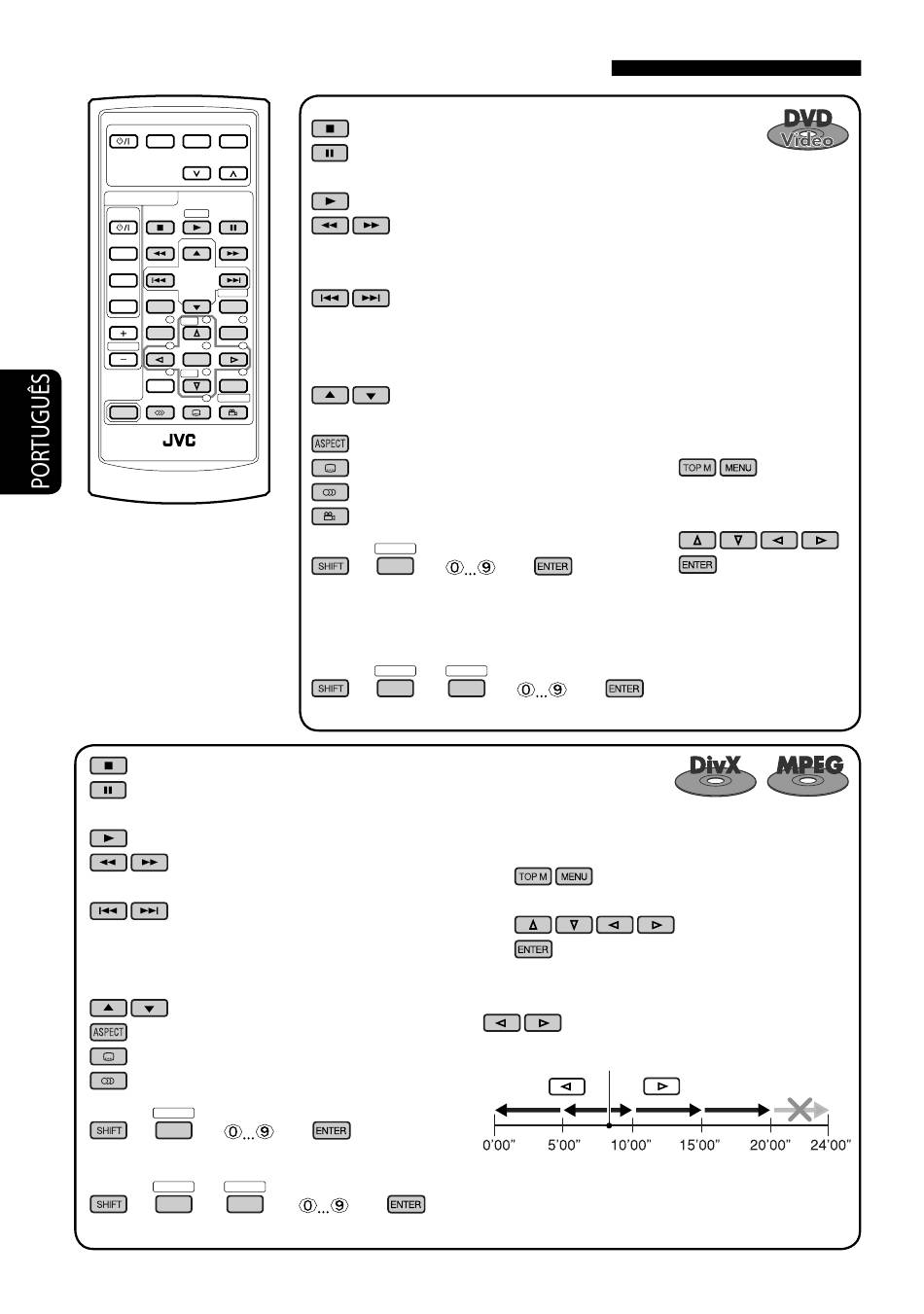 PORTUGUÊS

JVC

DVD Video

ASPECT

TOP M MENU

SHIFT ⓪...⑨ ENTER

ENTER

SHIFT ⓪...⑨ ENTER

DivX MPEG

TOP M MENU

ENTER

ASPECT

SHIFT ⓪...⑨ ENTER

SHIFT ⓪...⑨ ENTER

0'00" 5'00" 10'00" 15'00" 20'00" 24'00"